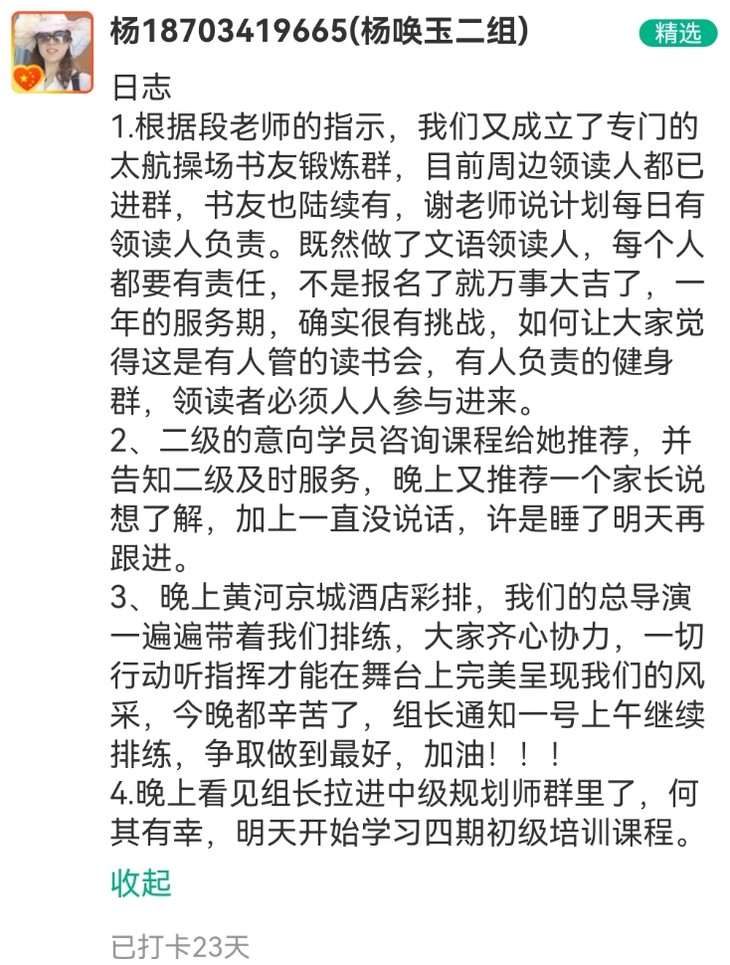 杨18703419665(杨唤玉二组)

精选

日志
1.根据段老师的指示，我们又成立了专门的太航操场书友锻炼群，目前周边领读人都已进群，书友也陆续有，谢老师说计划每日有领读人负责。既然做了文语领读人，每个人都要有责任，不是报名了就万事大吉了，一年的服务期，确实很有挑战，如何让大家觉得这是有人管的读书会，有人负责的健身群，领读者必须人人参与进来。
2、二级的意向学员咨询课程给她推荐，并告知二级及时服务，晚上又推荐一个家长说想了解，加上一直没说话，许是睡了明天再跟进。
3、晚上黄河京城酒店彩排，我们的总导演一遍遍带着我们排练，大家齐心协力，一切行动听指挥才能在舞台上完美呈现我们的风采，今晚都辛苦了，组长通知一号上午继续排练，争取做到最好，加油！！！
4.晚上看见组长拉进中级规划师群里了，何其有幸，明天开始学习四期初级培训课程。

收起

已打卡23天